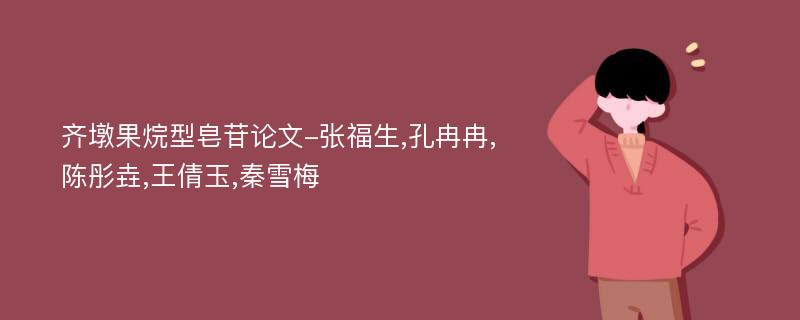 齐墩果烷型皂苷论文-张福生,孔冉冉,陈彤垚,王倩玉,秦雪梅